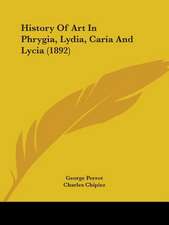 History Of Art In Phrygia, Lydia, Caria And Lycia (1892)

George Perrot
Charles Chipiez